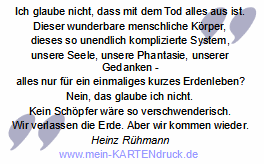 Ich glaube nicht, dass mit dem Tod alles aus ist.
Dieser wunderbare menschliche Körper,
dieses so unendlich komplizierte System,
unsere Seele, unsere Phantasie, unserer Gedanken -
alles nur für ein einmaliges kurzes Erdenleben?
Nein, das glaube ich nicht.
Kein Schöpfer wäre so verschwenderisch.
Wir verlassen die Erde. Aber wir kommen wieder.

Heinz Rühmann

www.mein-KARTENdruck.de